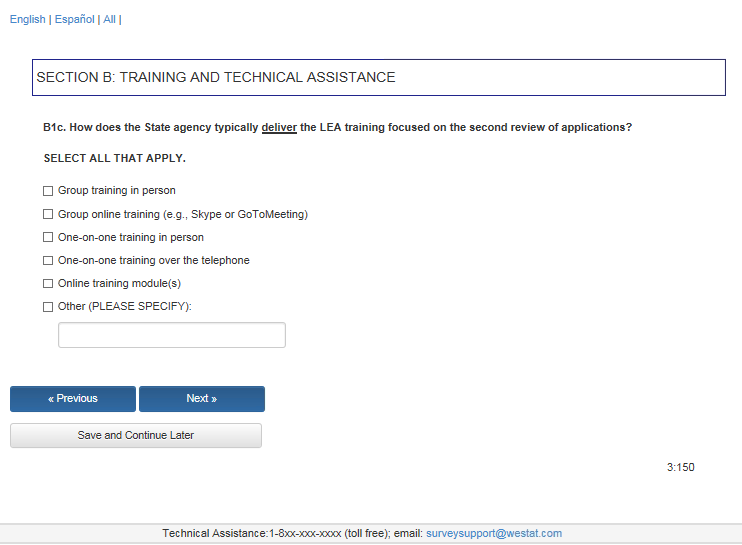 English | Español | All |

SECTION B: TRAINING AND TECHNICAL ASSISTANCE

B1c. How does the State agency typically deliver the LEA training focused on the second review of applications?

SELECT ALL THAT APPLY.

☐ Group training in person

☐ Group online training (e.g., Skype or GoToMeeting)

☐ One-on-one training in person

☐ One-on-one training over the telephone

☐ Online training module(s)

☐ Other (PLEASE SPECIFY):

« Previous

Next »

Save and Continue Later

3:150

Technical Assistance:1-8xx-xxx-xxxx (toll free); email: surveysupport@westat.com